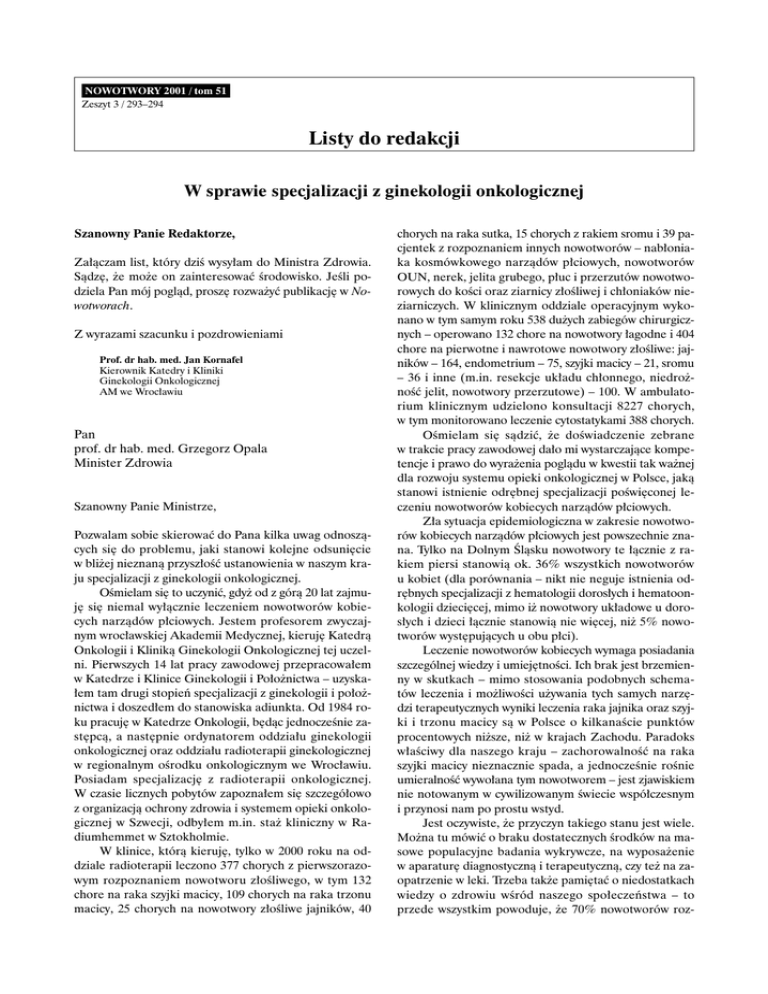 NOWOTWORY 2001 / tom 51
Zeszyt 3 / 293–294

Listy do redakcji

W sprawie specjalizacji z ginekologii onkologicznej

Szanowny Panie Redaktorze,

Załączam list, który dziś wysyłam do Ministra Zdrowia. Sądzę, że może on zainteresować środowisko. Jeśli podziela Pan mój pogląd, proszę rozważyć publikację w Nowotworach.

Z wyrazami szacunku i pozdrowieniami

Prof. dr hab. med. Jan Kornafel
Kierownik Katedry i Kliniki
Ginekologii Onkologicznej
AM we Wrocławiu

Pan
prof. dr hab. med. Grzegorz Opala
Minister Zdrowia

Szanowny Panie Ministrze,

Pozwalam sobie skierować do Pana kilka uwag odnoszących się do problemu, jaki stanowi kolejne odsunięcie w bliżej nieznaną przyszłość ustanowienia w naszym kraju specjalizacji z ginekologii onkologicznej.

Ośmielam się to uczynić, gdyż od z górą 20 lat zajmuję się niemal wyłącznie leczeniem nowotworów kobiecych narządów płciowych. Jestem profesorem zwyczajnym wrocławskiej Akademii Medycznej, kieruję Katedrą Onkologii i Kliniką Ginekologii Onkologicznej tej uczelni. Pierwszych 14 lat pracy zawodowej przepracowałem w Katedrze i Klinice Ginekologii i Położnictwa – uzyskałem tam drugi stopień specjalizacji z ginekologii i położnictwa i doszedłem do stanowiska adiunkta. Od 1984 roku pracuję w Katedrze Onkologii, będąc jednocześnie zastępcą, a następnie ordynatorem oddziału ginekologii onkologicznej oraz oddziału radioterapii ginekologicznej w regionalnym ośrodku onkologicznym we Wrocławiu. Posiadam specjalizację z radioterapii onkologicznej. W czasie licznych pobytów zapoznałem się szczegółowo z organizacją ochrony zdrowia i systemem opieki onkologicznej w Szwecji, odbyłem m.in. staż kliniczny w Radiumhemmet w Sztokholmie.

W klinice, którą kieruję, tylko w 2000 roku na oddziale radioterapii leczono 377 chorych z pierwszorazowym rozpoznaniem nowotworu złośliwego, w tym 132 chore na raka szyjki macicy, 109 chorych na raka trzonu macicy, 25 chorych na nowotwory złośliwe jajników, 40 chorych na raka sutka, 15 chorych z rakiem sromu i 39 pacjentek z rozpoznaniem innych nowotworów – nabłoniaka kosmówkowego narządów płciowych, nowotworów OUN, nerek, jelita grubego, płuc i przerzutów nowotworowych do kości oraz ziarnicy złośliwej i chłoniaków nieziarniczych. W klinicznym oddziale operacyjnym wykonano w tym samym roku 538 dużych zabiegów chirurgicznych – operowano 132 chore na nowotwory łagodne i 404 chore na pierwotne i nawrotowe nowotwory złośliwe: jajników – 164, endometrium – 75, szyjki macicy – 21, sromu – 36 i inne (m.in. resekcje układu chłonnego, niedrożność jelit, nowotwory przerzutowe) – 100. W ambulatorium klinicznym udzielono konsultacji 8227 chorych, w tym monitorowano leczenie cytostatykami 388 chorych.

Ośmielam się sądzić, że doświadczenie zebrane w trakcie pracy zawodowej dało mi wystarczające kompetencje i prawo do wyrażenia poglądu w kwestii tak ważnej dla rozwoju systemu opieki onkologicznej w Polsce, jaką stanowi istnienie odrębnej specjalizacji poświęconej leczeniu nowotworów kobiecych narządów płciowych.

Zła sytuacja epidemiologiczna w zakresie nowotworów kobiecych narządów płciowych jest powszechnie znana. Tylko na Dolnym Śląsku nowotwory te łącznie z rakiem piersi stanowią ok. 36% wszystkich nowotworów u kobiet (dla porównania – nikt nie neguje istnienia odrębnych specjalizacji z hematologii dorosłych i hematoonkologii dziecięcej, mimo iż nowotwory układowe u dorosłych i dzieci łącznie stanowią nie więcej, niż 5% nowotworów występujących u obu płci).

Leczenie nowotworów kobiecych wymaga posiadania szczególnej wiedzy i umiejętności. Ich brak jest brzemienny w skutkach – mimo stosowania podobnych schematów leczenia i możliwości używania tych samych narzędzi terapeutycznych wyniki leczenia raka jajnika oraz szyjki i trzonu macicy są w Polsce o kilkanaście punktów procentowych niższe, niż w krajach Zachodu. Paradoks właściwy dla naszego kraju – zachorowalność na raka szyjki macicy nieznacznie spada, a jednocześnie rośnie umieralność wywołana tym nowotworem – jest zjawiskiem nie notowanym w cywilizowanym świecie współczesnym i przynosi nam po prostu wstyd.

Jest oczywiste, że przyczyn takiego stanu jest wiele. Można tu mówić o braku dostatecznych środków na masowe populacyjne badania wykrywcze, na wyposażenie w aparaturę diagnostyczną i terapeutyczną, czy też na zaopatrzenie w leki. Trzeba także pamiętać o niedostatkach wiedzy o zdrowiu wśród naszego społeczeństwa – to przede wszystkim powoduje, że 70% nowotworów roz-